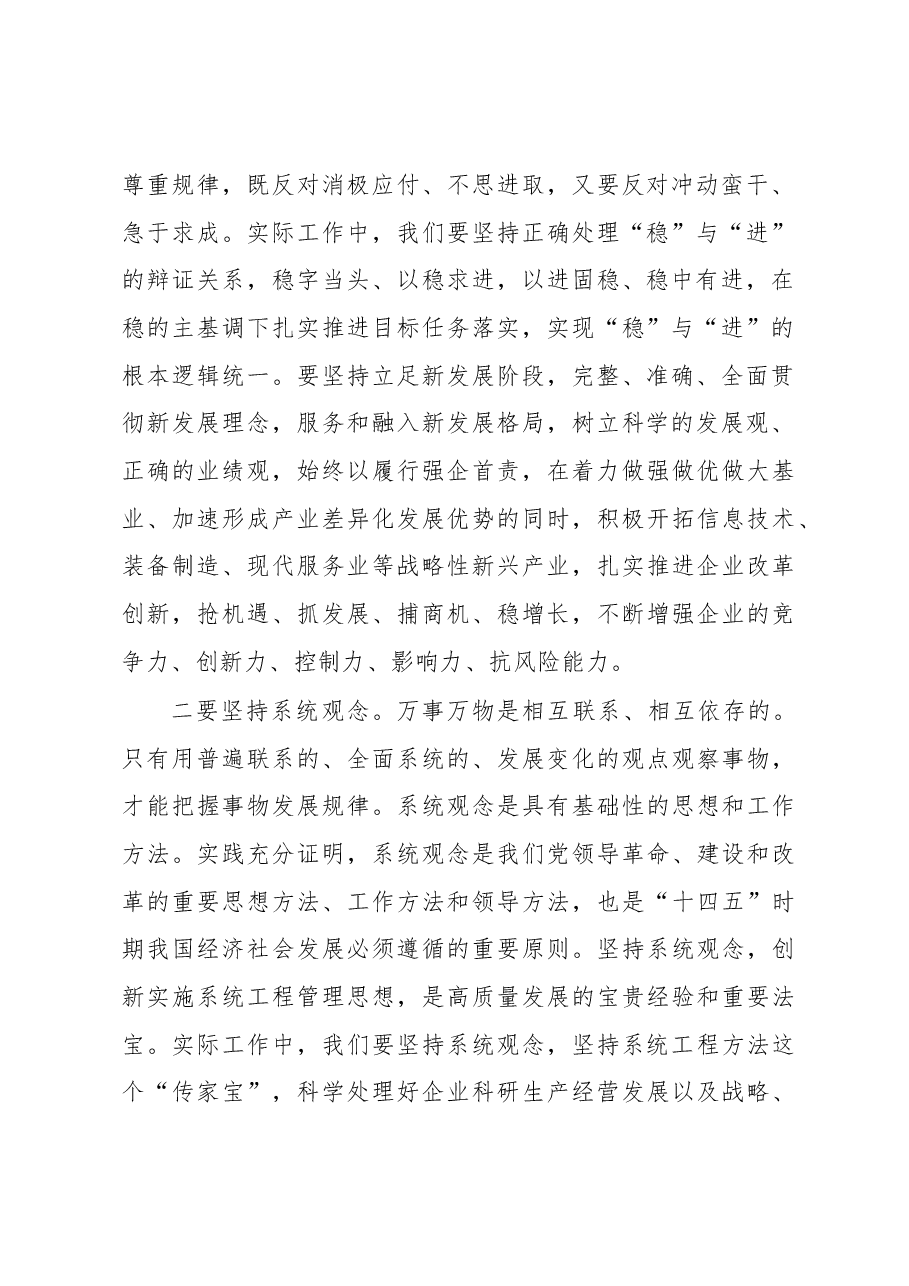 尊重规律，既反对消极应付、不思进取，又要反对冲动蛮干、急于求成。实际工作中，我们要坚持正确处理“稳”与“进”的辩证关系，稳字当头、以稳求进，以进固稳、稳中有进，在稳的主基调下扎实推进目标任务落实，实现“稳”与“进”的根本逻辑统一。要坚持立足新发展阶段，完整、准确、全面贯彻新发展理念，服务和融入新发展格局，树立科学的发展观、正确的业绩观，始终以履行强企首责，在着力做强做优做大基业、加速形成产业差异化发展优势的同时，积极开拓信息技术、装备制造、现代服务业等战略性新兴产业，扎实推进企业改革创新，抢机遇、抓发展、捕商机、稳增长，不断增强企业的竞争力、创新力、控制力、影响力、抗风险能力。

二要坚持系统观念。万事万物是相互联系、相互依存的。只有用普遍联系的、全面系统的、发展变化的观点观察事物，才能把握事物发展规律。系统观念是具有基础性的思想和工作方法。实践充分证明，系统观念是我们党领导革命、建设和改革的重要思想方法、工作方法和领导方法，也是“十四五”时期我国经济社会发展必须遵循的重要原则。坚持系统观念，创新实施系统工程管理思想，是高质量发展的宝贵经验和重要法宝。实际工作中，我们要坚持系统观念，坚持系统工程方法这个“传家宝”，科学处理好企业科研生产经营发展以及战略、